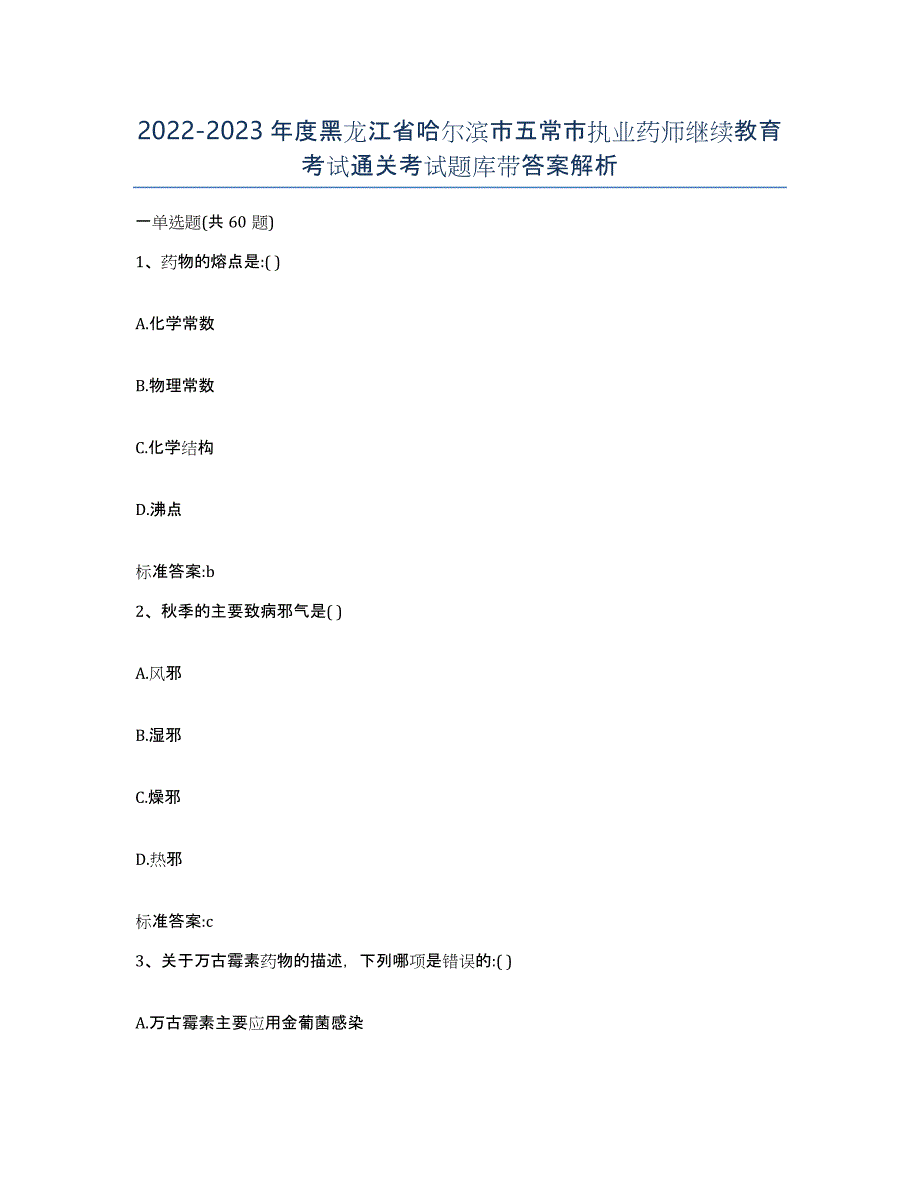 2022-2023年度黑龙江省哈尔滨市五常市执业药师继续教育考试通关考试题库带答案解析

一单选题(共60题)

1、药物的熔点是:( )

A.化学常数

B.物理常数

C.化学结构

D.沸点

标准答案:b

2、秋季的主要致病邪气是( )

A.风邪

B.湿邪

C.燥邪

D.热邪

标准答案:c

3、关于万古霉素药物的描述，下列哪项是错误的:( )

A.万古霉素主要应用金葡菌感染